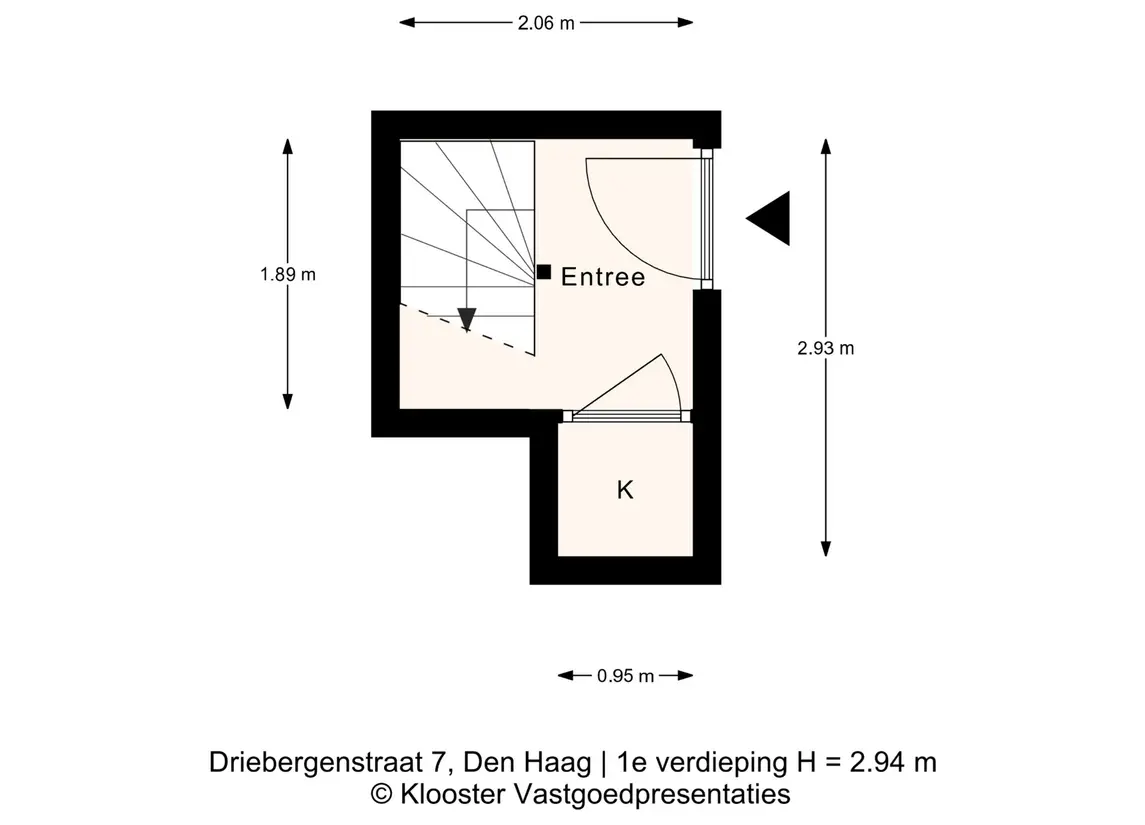 2.06 m

1.89 m

Entree

2.93 m

K

0.95 m

Driebergenstraat 7, Den Haag | 1e verdieping H = 2.94 m
© Klooster Vastgoedpresentaties